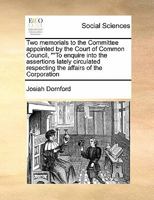 ECCO

Social Sciences

Two memorials to the Committee appointed by the Court of Common Council, ""To enquire into the assertions lately circulated respecting the affairs of the Corporation

Josiah Dornford